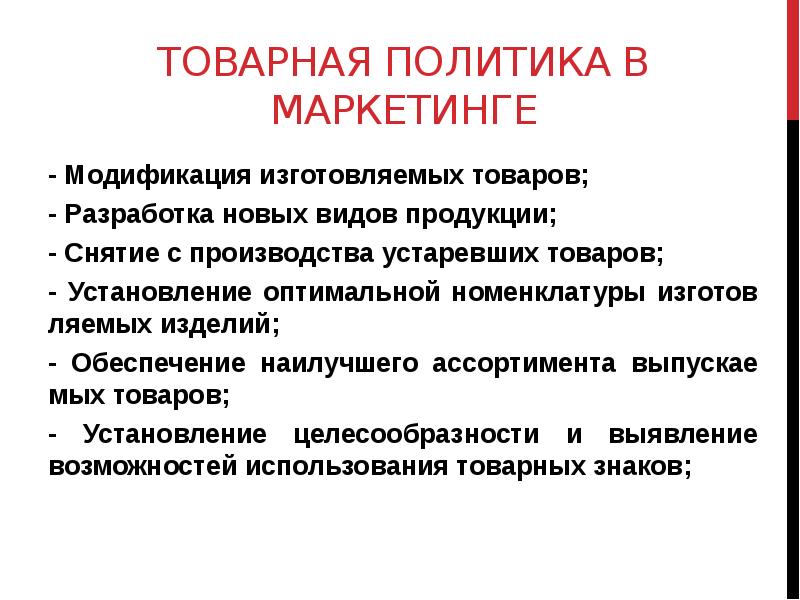 ТОВАРНАЯ ПОЛИТИКА В МАРКЕТИНГЕ

- Модификация изготовляемых товаров;

- Разработка новых видов продукции;

- Снятие с производства устаревших товаров;

- Установление оптимальной номенклатуры изготов ляемых изделий;

- Обеспечение наилучшего ассортимента выпускае мых товаров;

- Установление целесообразности и выявление возможностей использования товарных знаков;